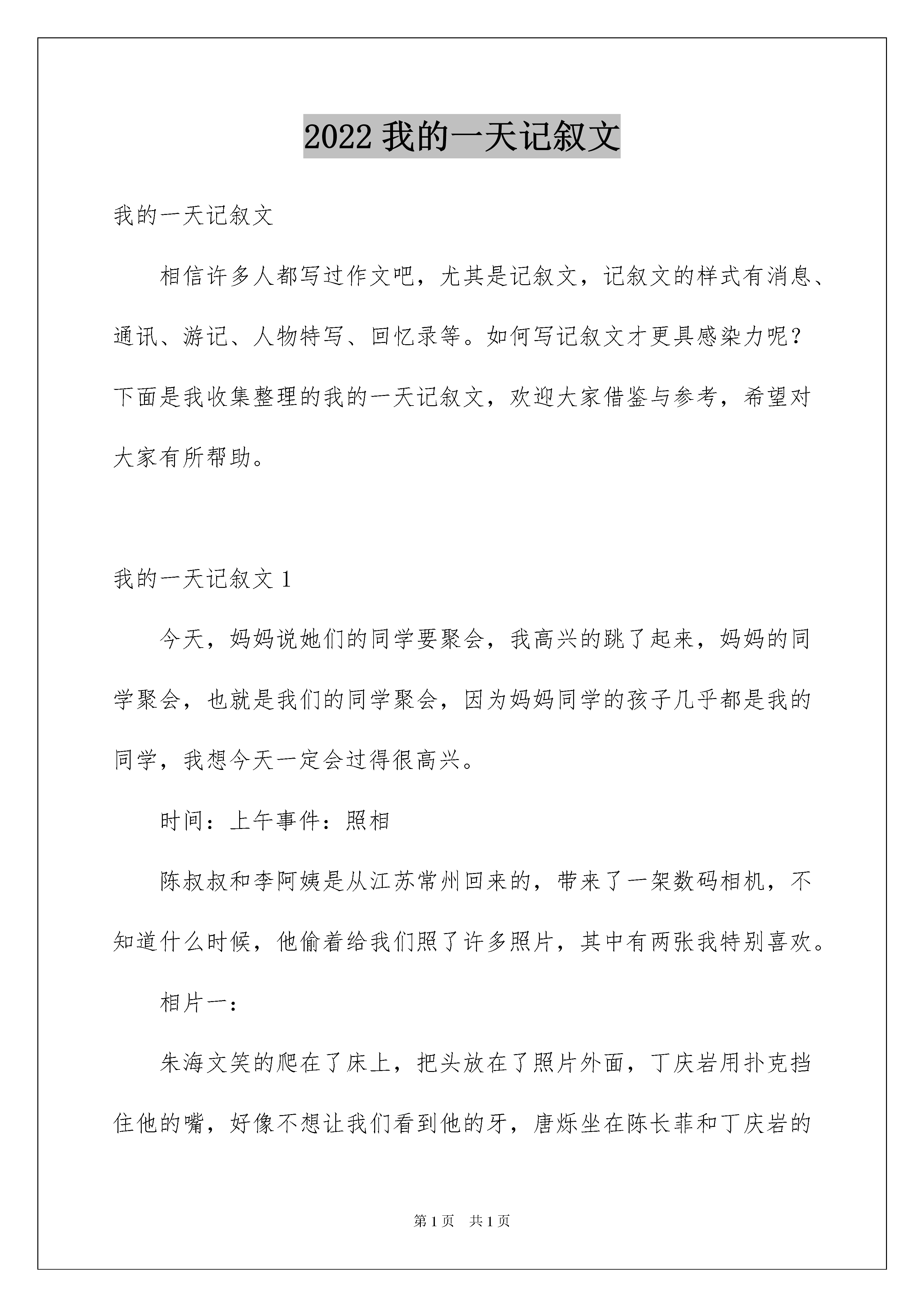 2022 我的一天记叙文

我的一天记叙文

相信许多人都写过作文吧，尤其是记叙文，记叙文的样式有消息、通讯、游记、人物特写、回忆录等。如何写记叙文才更具感染力呢？下面是我收集整理的我的一天记叙文，欢迎大家借鉴与参考，希望对大家有所帮助。

我的一天记叙文 1

今天，妈妈说她们的同学要聚会，我高兴的跳了起来，妈妈的同学聚会，也就是我们的同学聚会，因为妈妈同学的孩子几乎都是我的同学，我想今天一定会过得很高兴。

时间：上午事件：照相

陈叔叔和李阿姨是从江苏常州回来的，带来了一架数码相机，不知道什么时候，他偷着给我们照了许多照片，其中有两张我特别喜欢。

相片一：

朱海文笑的爬在了床上，把头放在了照片外面，丁庆岩用扑克挡住他的嘴，好像不想让我们看到他的牙，唐烁坐在陈长菲和丁庆岩的

第 1 页　共 1 页